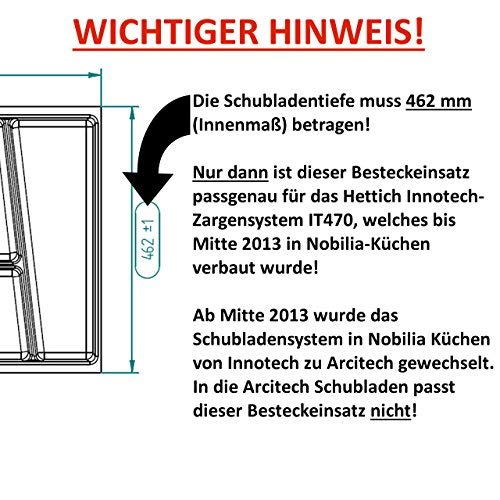 WICHTIGER HINWEIS!

462 ±1

Die Schubladentiefe muss 462 mm (Innenmaß) betragen!

Nur dann ist dieser Besteckeinsatz passgenau für das Hettich Innotech-Zargensystem IT470, welches bis Mitte 2013 in Nobilia-Küchen verbaut wurde!

Ab Mitte 2013 wurde das Schubladensystem in Nobilia Küchen von Innotech zu Arcitech gewechselt. In die Arcitech Schubladen passt dieser Besteckeinsatz nicht!